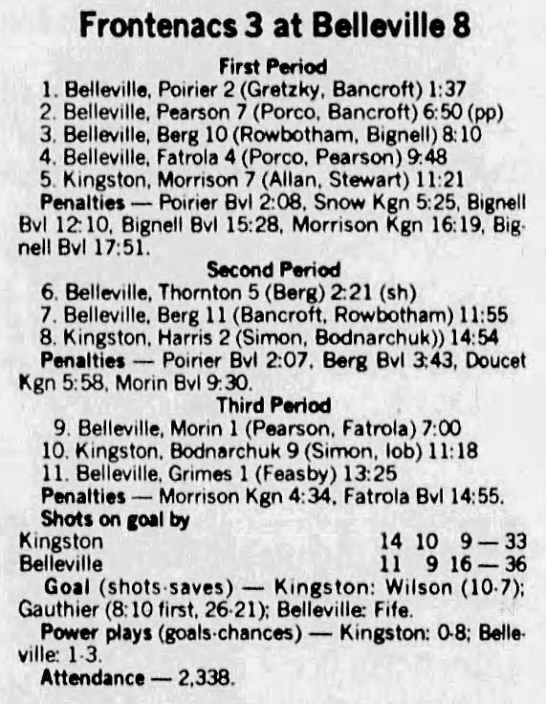 Frontenacs 3 at Belleville 8

First Period

1. Belleville, Poirier 2 (Gretzky, Bancroft) 1:37
2. Belleville, Pearson 7 (Porco, Bancroft) 6:50 (pp)
3. Belleville, Berg 10 (Rowbotham, Bignell) 8:10
4. Belleville, Fatrola 4 (Porco, Pearson) 9:48
5. Kingston, Morrison 7 (Allan, Stewart) 11:21

Penalties — Poirier Bvl 2:08, Snow Kgn 5:25, Bignell Bvl 12:10, Bignell Bvl 15:28, Morrison Kgn 16:19, Bignell Bvl 17:51.

Second Period

6. Belleville, Thornton 5 (Berg) 2:21 (sh)
7. Belleville, Berg 11 (Bancroft, Rowbotham) 11:55
8. Kingston, Harris 2 (Simon, Bodnarchuk)) 14:54

Penalties — Poirier Bvl 2:07, Berg Bvl 3:43, Doucet Kgn 5:58, Morin Bvl 9:30.

Third Period

9. Belleville, Morin 1 (Pearson, Fatrola) 7:00
10. Kingston, Bodnarchuk 9 (Simon, Iob) 11:18
11. Belleville, Grimes 1 (Feasby) 13:25

Penalties — Morrison Kgn 4:34, Fatrola Bvl 14:55.

Shots on goal by
Kingston 14 10 9 — 33
Belleville 11 9 16 — 36

Goal (shots-saves) — Kingston: Wilson (10-7); Gauthier (8:10 first, 26-21); Belleville: Fife.

Power plays (goals-chances) — Kingston: 0-8; Belleville: 1-3.

Attendance — 2,338.